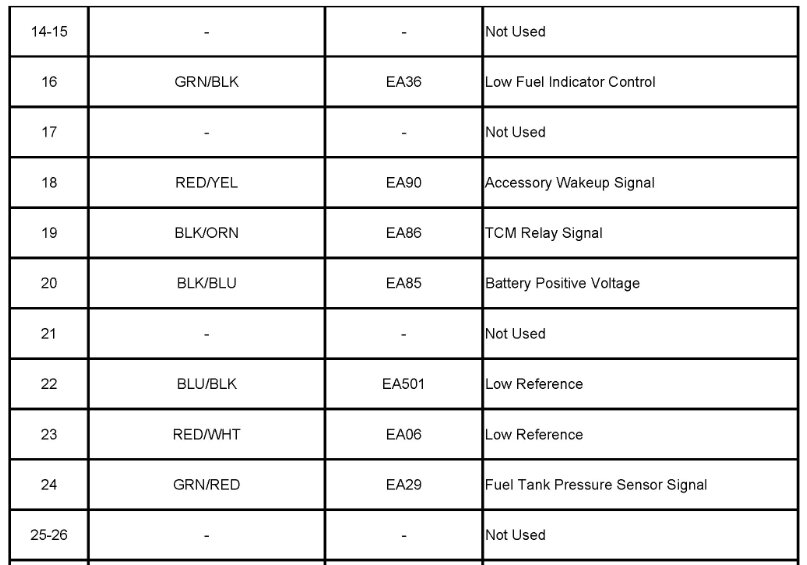 | 14-15 | - | - | Not Used |
|---|---|---|---|
| 16 | GRN/BLK | EA36 | Low Fuel Indicator Control |
| 17 | - | - | Not Used |
| 18 | RED/YEL | EA90 | Accessory Wakeup Signal |
| 19 | BLK/ORN | EA86 | TCM Relay Signal |
| 20 | BLK/BLU | EA85 | Battery Positive Voltage |
| 21 | - | - | Not Used |
| 22 | BLU/BLK | EA501 | Low Reference |
| 23 | RED/WHT | EA06 | Low Reference |
| 24 | GRN/RED | EA29 | Fuel Tank Pressure Sensor Signal |
| 25-26 | - | - | Not Used |